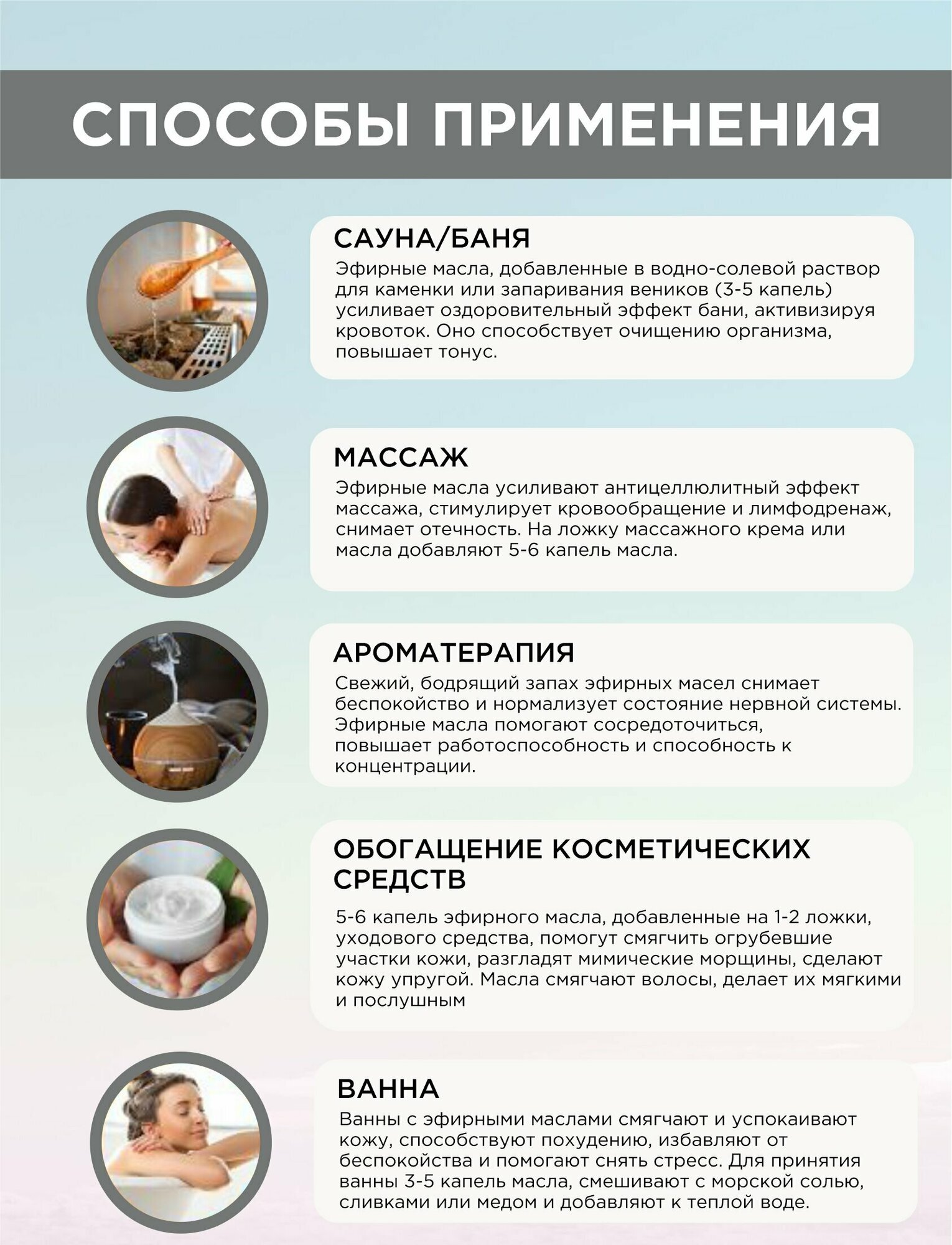 СПОСОБЫ ПРИМЕНЕНИЯ

САУНА/БАНЯ

Эфирные масла, добавленные в водно-солевой раствор для каменки или запаривания веников (3-5 капель) усиливает оздоровительный эффект бани, активизируя кровоток. Оно способствует очищению организма, повышает тонус.

МАССАЖ

Эфирные масла усиливают антицеллюлитный эффект массажа, стимулирует кровообращение и лимфодренаж, снимает отечность. На ложку массажного крема или масла добавляют 5-6 капель масла.

АРОМАТЕРАПИЯ

Свежий, бодрящий запах эфирных масел снимает беспокойство и нормализует состояние нервной системы. Эфирные масла помогают сосредоточиться, повышает работоспособность и способность к концентрации.

ОБОГАЩЕНИЕ КОСМЕТИЧЕСКИХ СРЕДСТВ

5-6 капель эфирного масла, добавленные на 1-2 ложки, уходового средства, помогут смягчить огрубевшие участки кожи, разгладят мимические морщины, сделают кожу упругой. Масла смягчают волосы, делает их мягкими и послушным

ВАННА

Ванны с эфирными маслами смягчают и успокаивают кожу, способствуют похудению, избавляют от беспокойства и помогают снять стресс. Для принятия ванны 3-5 капель масла, смешивают с морской солью, сливками или медом и добавляют к теплой воде.